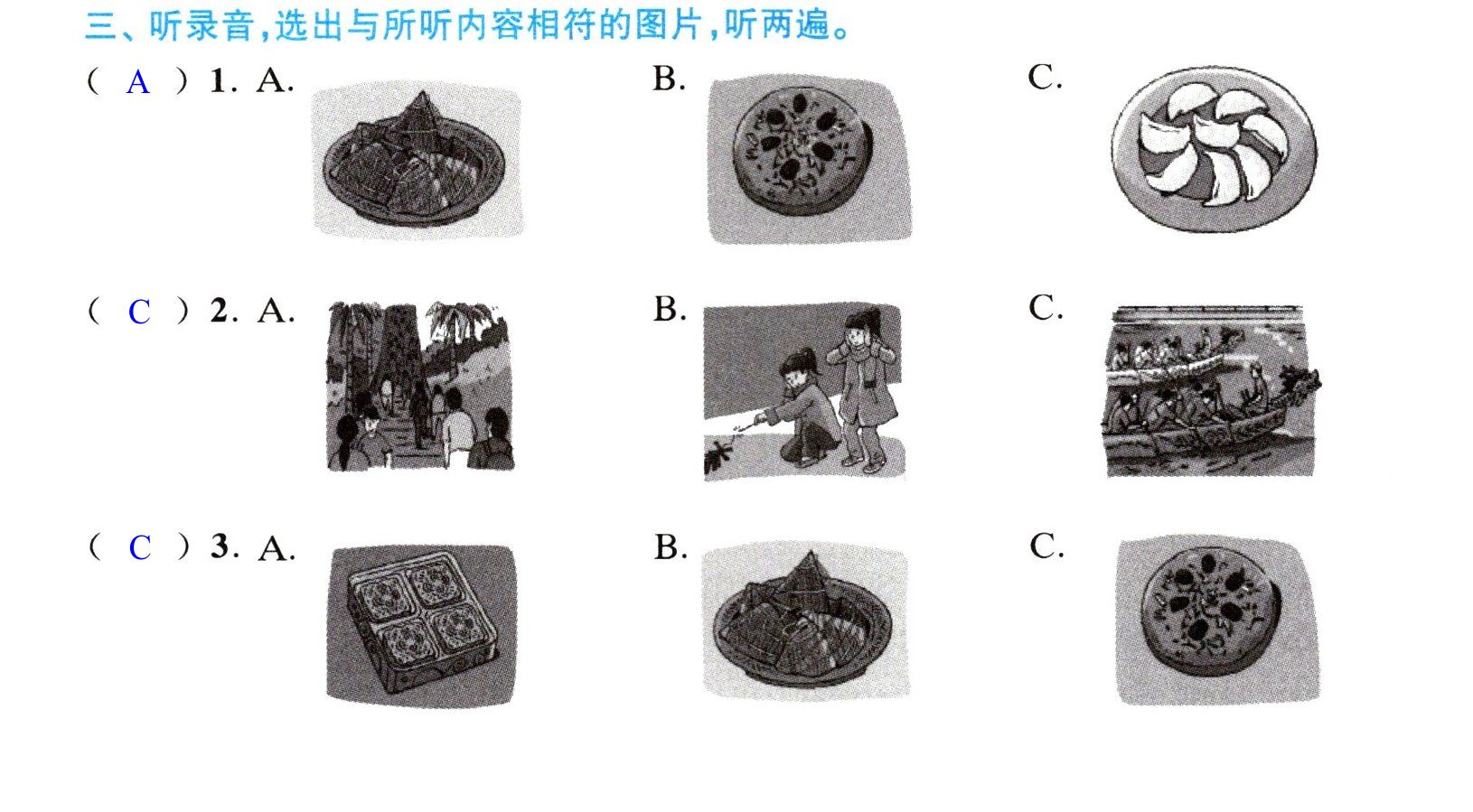 三、听录音,选出与所听内容相符的图片,听两遍。

( A ) 1. A.

B.

C.

( C ) 2. A.

B.

C.

( C ) 3. A.

B.

C.